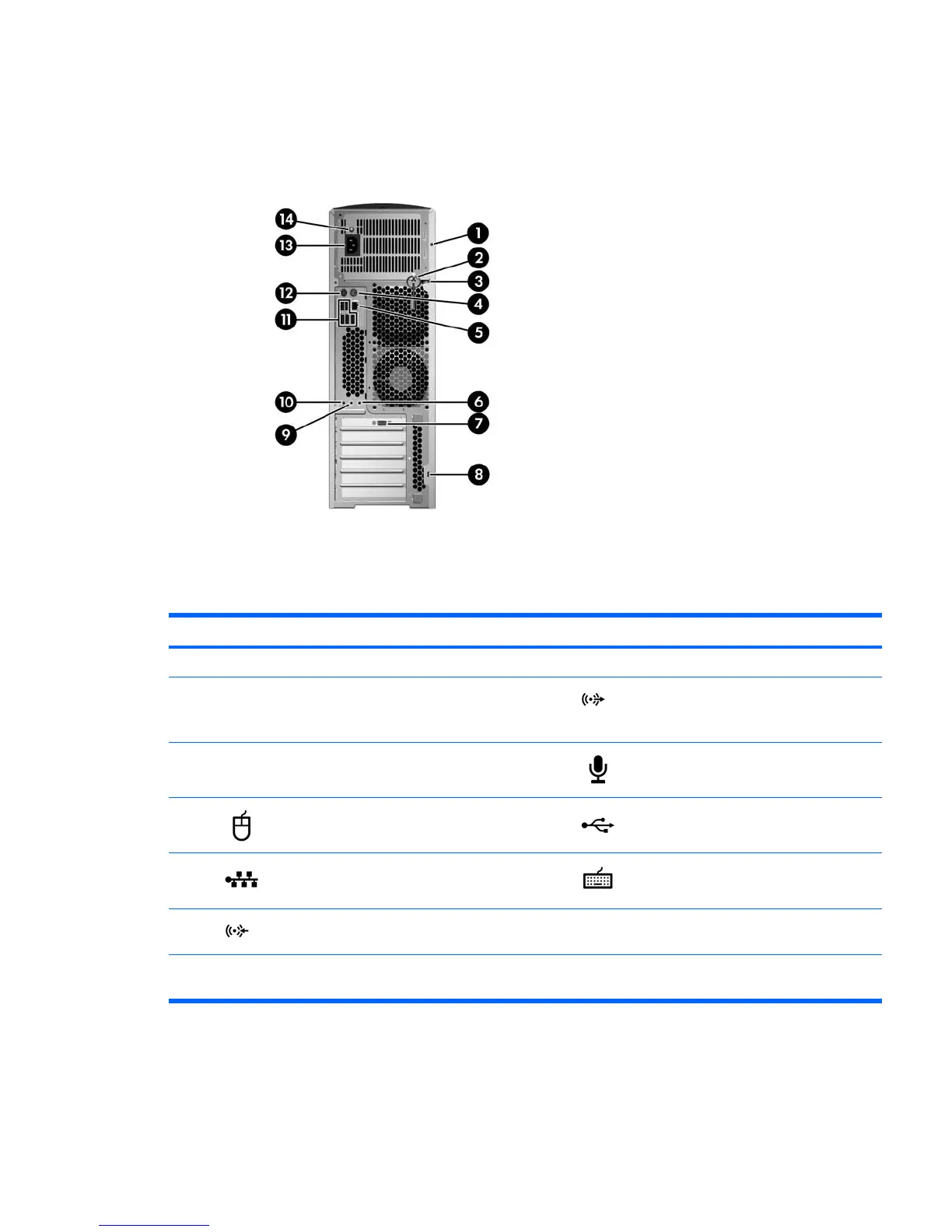 14

13

12

11

10

9

1

2

3

4

5

6

7

8